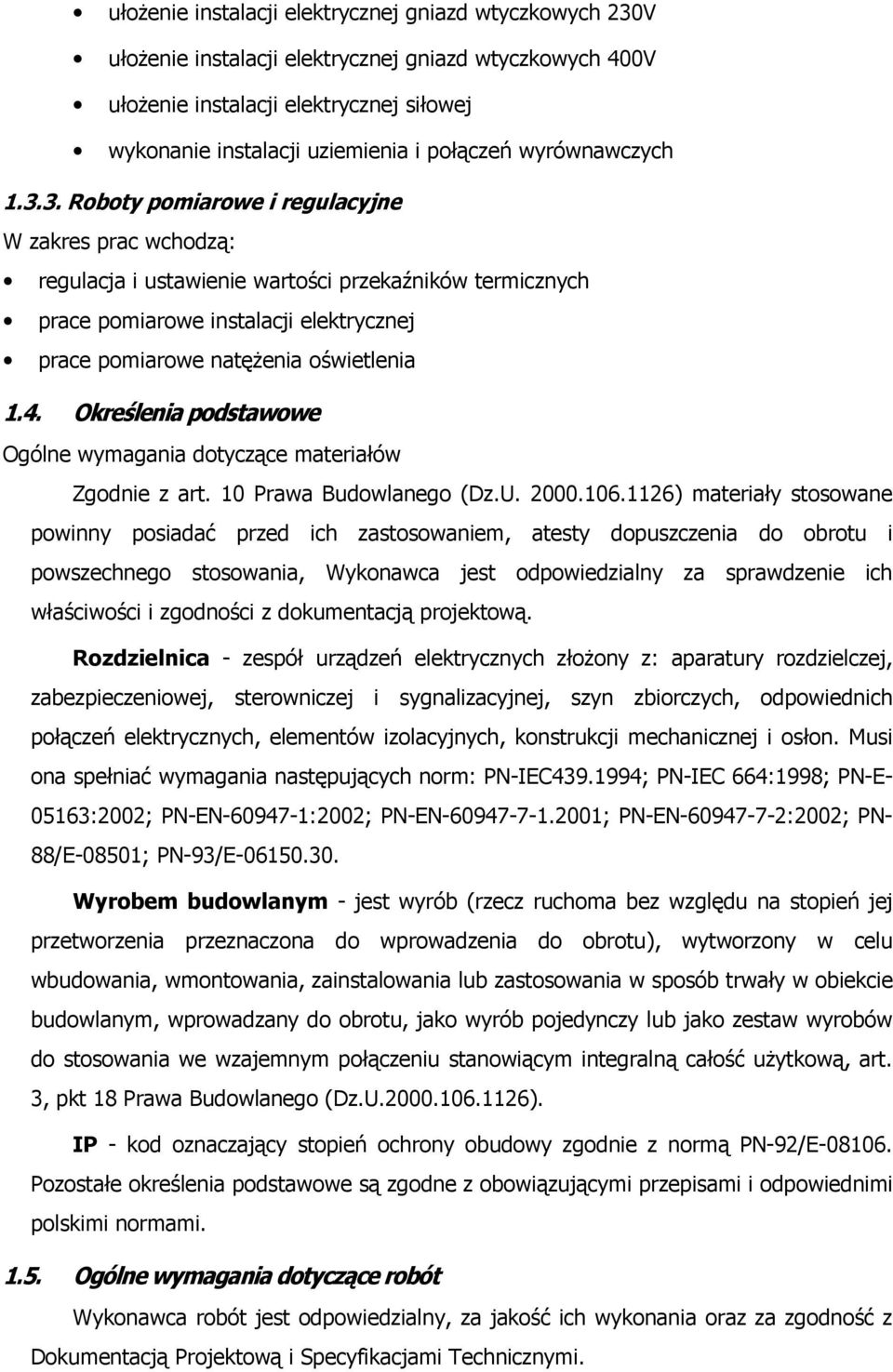 • ułożenie instalacji elektrycznej gniazd wtyczkowych 230V
• ułożenie instalacji elektrycznej gniazd wtyczkowych 400V
• ułożenie instalacji elektrycznej siłowej
• wykonanie instalacji uziemienia i połączeń wyrównawczych

1.3.3. Roboty pomiarowe i regulacyjne

W zakres prac wchodzą:
• regulacja i ustawienie wartości przekaźników termicznych
• prace pomiarowe instalacji elektrycznej
• prace pomiarowe natężenia oświetlenia

1.4. Określenia podstawowe

Ogólne wymagania dotyczące materiałów

Zgodnie z art. 10 Prawa Budowlanego (Dz.U. 2000.106.1126) materiały stosowane powinny posiadać przed ich zastosowaniem, atesty dopuszczenia do obrotu i powszechnego stosowania, Wykonawca jest odpowiedzialny za sprawdzenie ich właściwości i zgodności z dokumentacją projektową.

Rozdzielnica - zespół urządzeń elektrycznych złożony z: aparatury rozdzielczej, zabezpieczeniowej, sterowniczej i sygnalizacyjnej, szyn zbiorczych, odpowiednich połączeń elektrycznych, elementów izolacyjnych, konstrukcji mechanicznej i osłon. Musi ona spełniać wymagania następujących norm: PN-IEC439.1994; PN-IEC 664:1998; PN-E-05163:2002; PN-EN-60947-1:2002; PN-EN-60947-7-1.2001; PN-EN-60947-7-2:2002; PN-88/E-08501; PN-93/E-06150.30.

Wyrobem budowlanym - jest wyrób (rzecz ruchoma bez względu na stopień jej przetworzenia przeznaczona do wprowadzenia do obrotu), wytworzony w celu wbudowania, wmontowania, zainstalowania lub zastosowania w sposób trwały w obiekcie budowlanym, wprowadzany do obrotu, jako wyrób pojedynczy lub jako zestaw wyrobów do stosowania we wzajemnym połączeniu stanowiącym integralną całość użytkową, art. 3, pkt 18 Prawa Budowlanego (Dz.U.2000.106.1126).

IP - kod oznaczający stopień ochrony obudowy zgodnie z normą PN-92/E-08106. Pozostałe określenia podstawowe są zgodne z obowiązującymi przepisami i odpowiednimi polskimi normami.

1.5. Ogólne wymagania dotyczące robót

Wykonawca robót jest odpowiedzialny, za jakość ich wykonania oraz za zgodność z Dokumentacją Projektową i Specyfikacjami Technicznymi.